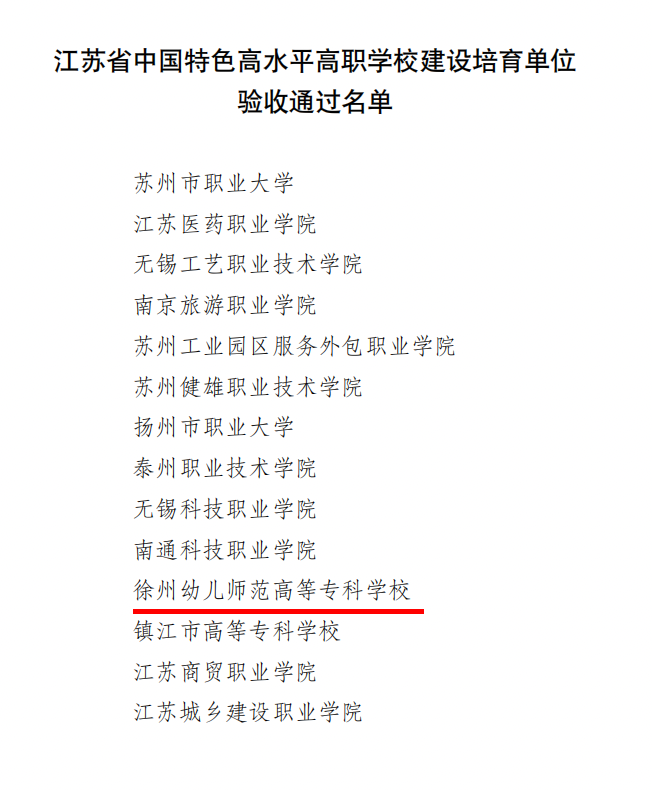 江苏省中国特色高水平高职学校建设培育单位
验收通过名单

苏州市职业大学
江苏医药职业学院
无锡工艺职业技术学院
南京旅游职业学院
苏州工业园区服务外包职业学院
苏州健雄职业技术学院
扬州市职业大学
泰州职业技术学院
无锡科技职业学院
南通科技职业学院
徐州幼儿师范高等专科学校
镇江市高等专科学校
江苏商贸职业学院
江苏城乡建设职业学院